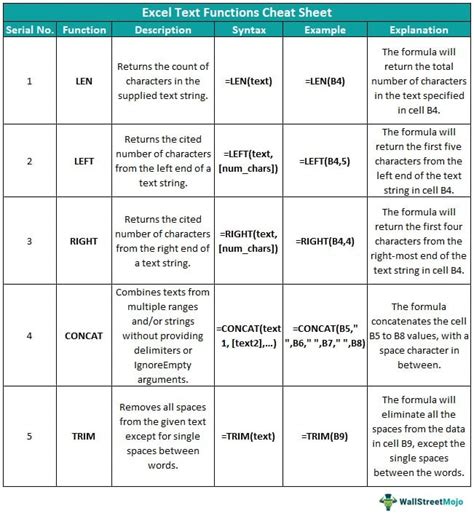 Excel Text Functions Cheat Sheet

| Serial No. | Function | Description | Syntax | Example | Explanation |
|---|---|---|---|---|---|
| 1 | LEN | Returns the count of characters in the supplied text string. | =LEN(text) | =LEN(B4) | The formula will return the total number of characters in the text specified in cell B4. |
| 2 | LEFT | Returns the cited number of characters from the left end of a text string. | =LEFT(text, [num_chars]) | =LEFT(B4,5) | The formula will return the first five characters from the left end of the text string in cell B4. |
| 3 | RIGHT | Returns the cited number of characters from the right end of a text string. | =RIGHT(text, [num_chars]) | =RIGHT(B4,4) | The formula will return the first four characters from the right-most end of the text string in cell B4. |
| 4 | CONCAT | Combines texts from multiple ranges and/or strings without providing delimiters or IgnoreEmpty arguments. | =CONCAT(text 1, [text2],...) | =CONCAT(B5," ",B6," ",B7," ",B8) | The formula concatenates the cell B5 to B8 values, with a space character in between. |
| 5 | TRIM | Removes all spaces from the given text except for single spaces between words. | =TRIM(text) | =TRIM(B9) | The formula will eliminate all the spaces from the data in cell B9, except the single spaces between the words. |

WallStreetMojo